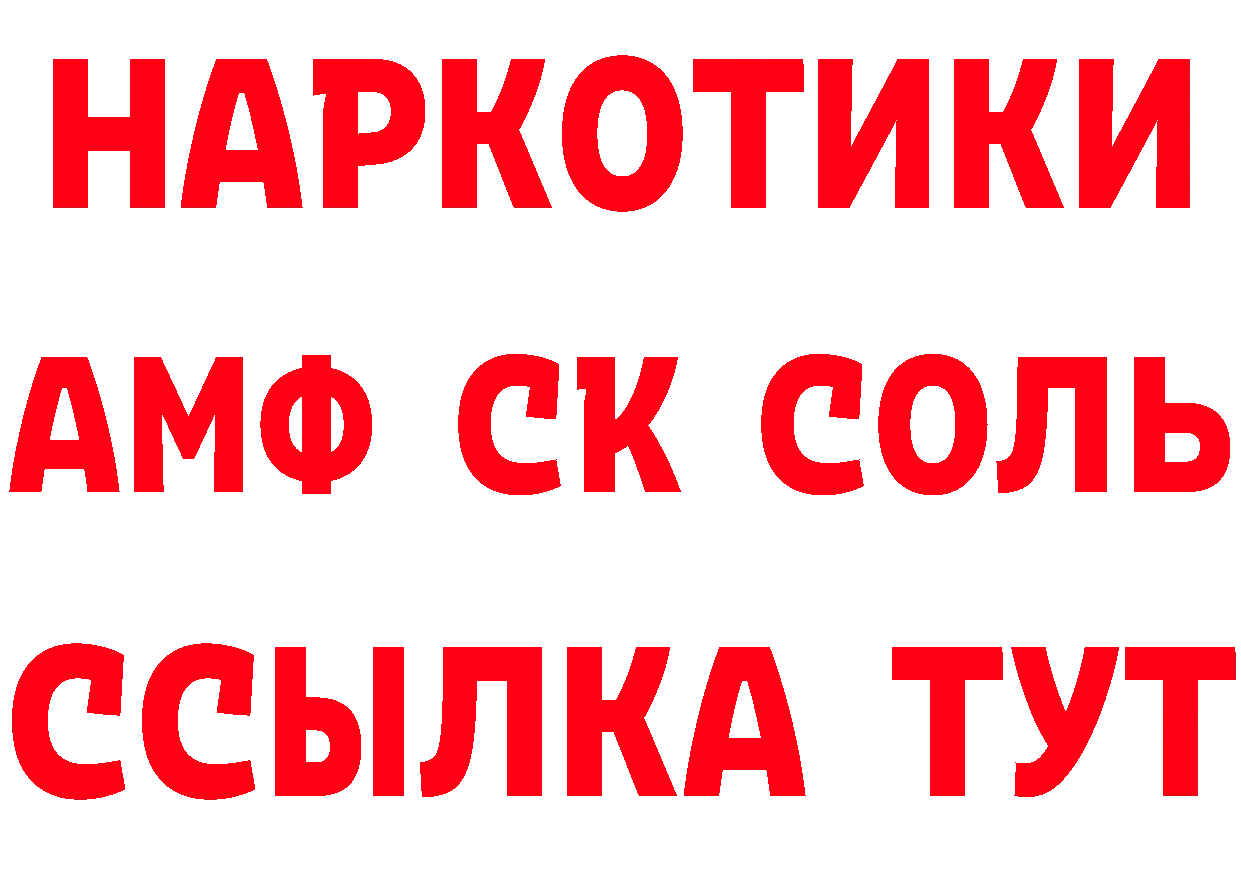 НАРКОТИКИ

АМФ СК СОЛЬ

ССЫЛКА ТУТ